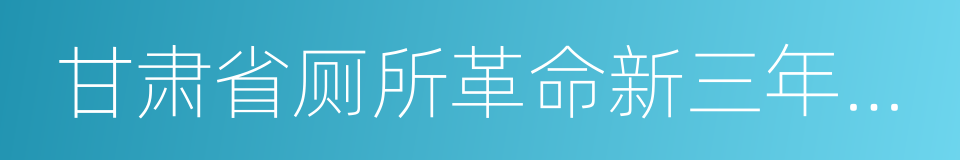 甘肃省厕所革命新三年...